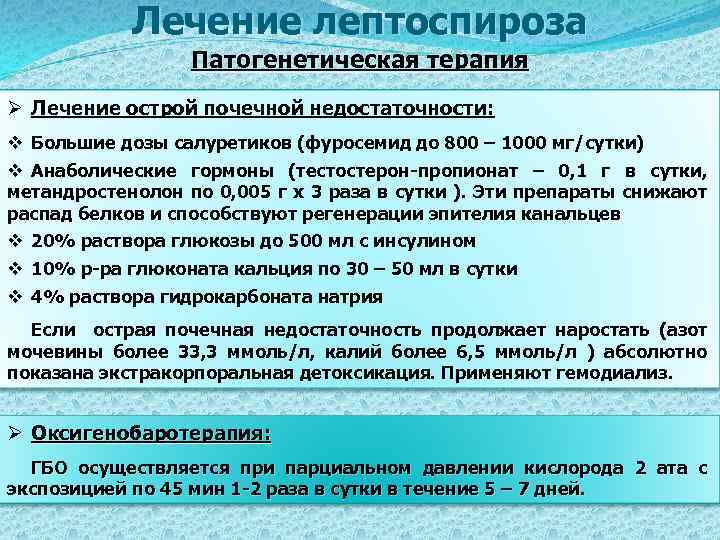 Лечение лептоспироза

Патогенетическая терапия

➢ Лечение острой почечной недостаточности:

❖ Большие дозы салуретиков (фуросемид до 800 – 1000 мг/сутки)

❖ Анаболические гормоны (тестостерон-пропионат – 0,1 г в сутки, метандростенолон по 0,005 г х 3 раза в сутки ). Эти препараты снижают распад белков и способствуют регенерации эпителия канальцев

❖ 20% раствора глюкозы до 500 мл с инсулином

❖ 10% р-ра глюконата кальция по 30 – 50 мл в сутки

❖ 4% раствора гидрокарбоната натрия

Если острая почечная недостаточность продолжает наростать (азот мочевины более 33,3 ммоль/л, калий более 6,5 ммоль/л ) абсолютно показана экстракорпоральная детоксикация. Применяют гемодиализ.

➢ Оксигенобаротерапия:

ГБО осуществляется при парциальном давлении кислорода 2 ата с экспозицией по 45 мин 1-2 раза в сутки в течение 5 – 7 дней.